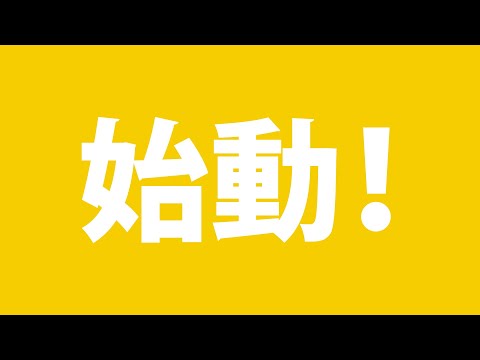 始動！